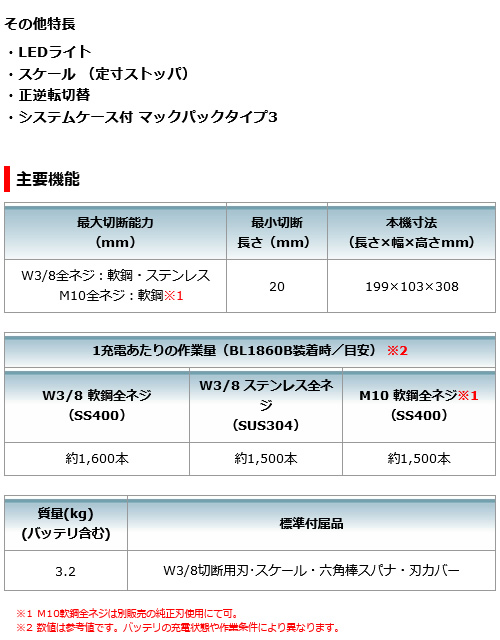 その他特長

・LEDライト
・スケール （定寸ストッパ）
・正逆転切替
・システムケース付 マックパックタイプ3

主要機能

| 最大切断能力（mm） | 最小切断長さ（mm） | 本機寸法（長さ×幅×高さmm） |
|---|---|---|
| W3/8全ネジ：軟鋼・ステンレス M10全ネジ：軟鋼※1 | 20 | 199×103×308 |

| 1充電あたりの作業量（BL1860B装着時／目安） ※2 | | |
|---|---|---|
| W3/8 軟鋼全ネジ（SS400） | W3/8 ステンレス全ネジ（SUS304） | M10 軟鋼全ネジ※1（SS400） |
| 約1,600本 | 約1,500本 | 約1,500本 |

| 質量(kg)(バッテリ含む) | 標準付属品 |
|---|---|
| 3.2 | W3/8切断用刃･スケール・六角棒スパナ・刃カバー |

※1 M10軟鋼全ネジは別販売の純正刃使用にて可。
※2 数値は参考値です。バッテリの充電状態や作業条件により異なります。